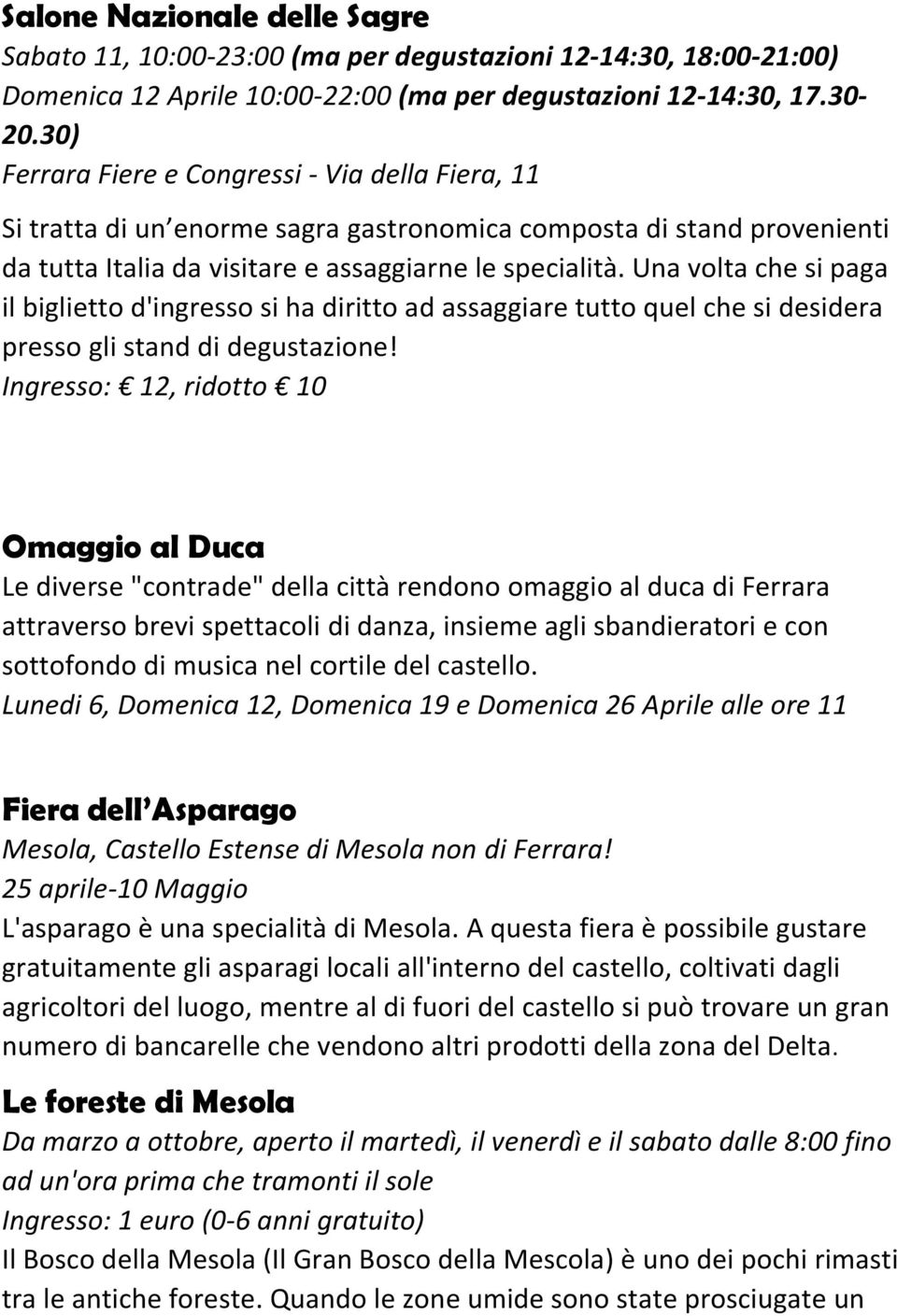 Salone Nazionale delle Sagre
Sabato 11, 10:00-23:00 (ma per degustazioni 12-14:30, 18:00-21:00)
Domenica 12 Aprile 10:00-22:00 (ma per degustazioni 12-14:30, 17.30-20.30)
Ferrara Fiere e Congressi - Via della Fiera, 11

Si tratta di un enorme sagra gastronomica composta di stand provenienti da tutta Italia da visitare e assaggiarne le specialità. Una volta che si paga il biglietto d'ingresso si ha diritto ad assaggiare tutto quel che si desidera presso gli stand di degustazione!
Ingresso: € 12, ridotto € 10

Omaggio al Duca
Le diverse "contrade" della città rendono omaggio al duca di Ferrara attraverso brevi spettacoli di danza, insieme agli sbandieratori e con sottofondo di musica nel cortile del castello.
Lunedi 6, Domenica 12, Domenica 19 e Domenica 26 Aprile alle ore 11

Fiera dell'Asparago
Mesola, Castello Estense di Mesola non di Ferrara!
25 aprile-10 Maggio
L'asparago è una specialità di Mesola. A questa fiera è possibile gustare gratuitamente gli asparagi locali all'interno del castello, coltivati dagli agricoltori del luogo, mentre al di fuori del castello si può trovare un gran numero di bancarelle che vendono altri prodotti della zona del Delta.

Le foreste di Mesola
Da marzo a ottobre, aperto il martedì, il venerdì e il sabato dalle 8:00 fino ad un'ora prima che tramonti il sole
Ingresso: 1 euro (0-6 anni gratuito)
Il Bosco della Mesola (Il Gran Bosco della Mescola) è uno dei pochi rimasti tra le antiche foreste. Quando le zone umide sono state prosciugate un